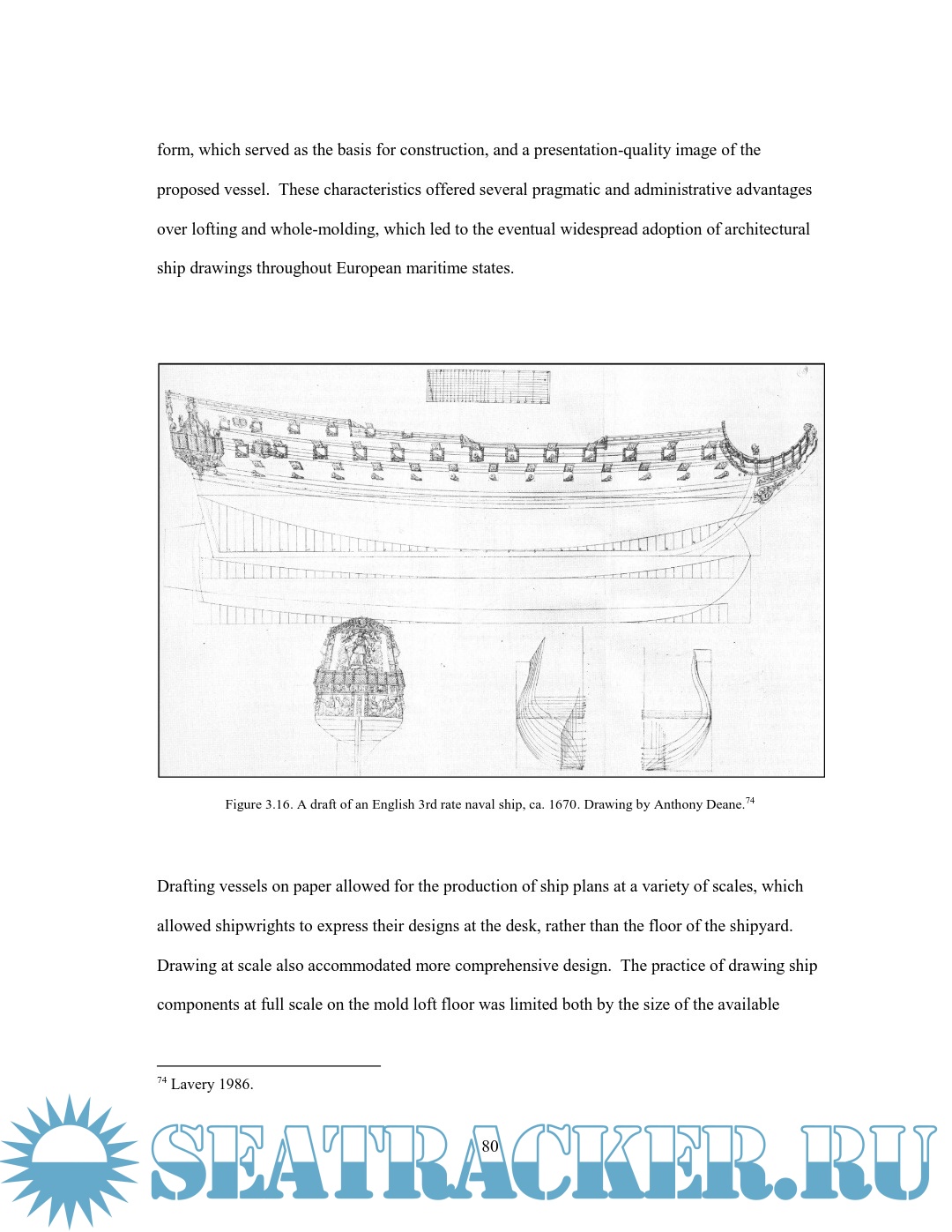 form, which served as the basis for construction, and a presentation-quality image of the proposed vessel. These characteristics offered several pragmatic and administrative advantages over lofting and whole-molding, which led to the eventual widespread adoption of architectural ship drawings throughout European maritime states.

Figure 3.16. A draft of an English 3rd rate naval ship, ca. 1670. Drawing by Anthony Deane.$^{74}$

Drafting vessels on paper allowed for the production of ship plans at a variety of scales, which allowed shipwrights to express their designs at the desk, rather than the floor of the shipyard. Drawing at scale also accommodated more comprehensive design. The practice of drawing ship components at full scale on the mold loft floor was limited both by the size of the available

$^{74}$ Lavery 1986.

80

SEATRACKER.RU